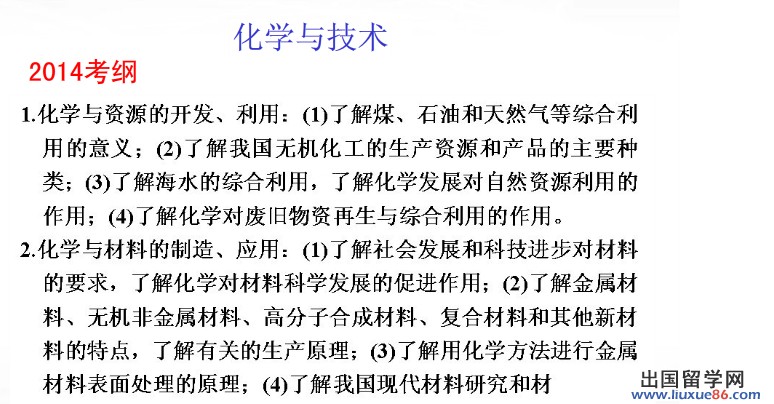 化学与技术

2014考纲

1.化学与资源的开发、利用：(1)了解煤、石油和天然气等综合利用的意义；(2)了解我国无机化工的生产资源和产品的主要种类；(3)了解海水的综合利用，了解化学发展对自然资源利用的作用；(4)了解化学对废旧物资再生与综合利用的作用。

2.化学与材料的制造、应用：(1)了解社会发展和科技进步对材料的要求，了解化学对材料科学发展的促进作用；(2)了解金属材料、无机非金属材料、高分子合成材料、复合材料和其他新材料的特点，了解有关的生产原理；(3)了解用化学方法进行金属材料表面处理的原理；(4)了解我国现代材料研究和材

出国留学网
www.liuxue86.com